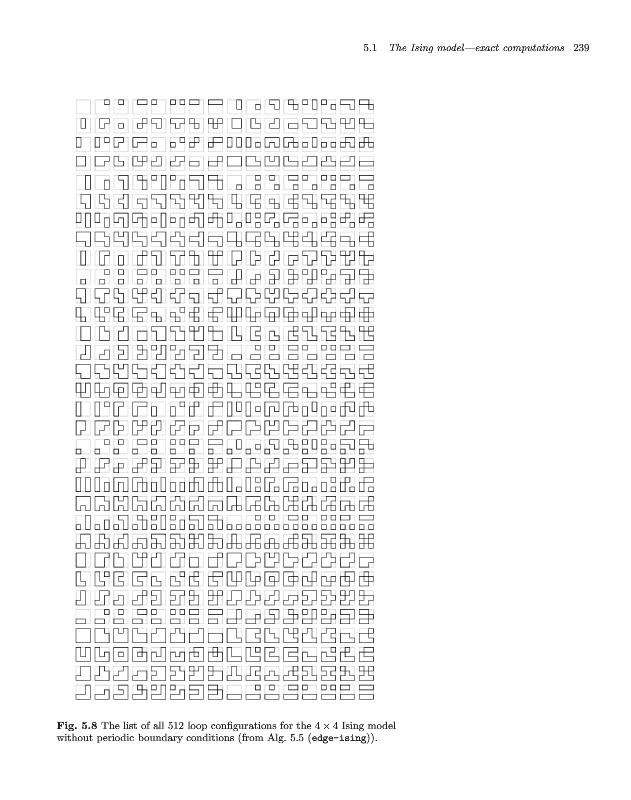 5.1 The Ising model—exact computations 239

Fig. 5.8 The list of all 512 loop configurations for the $4 \times 4$ Ising model without periodic boundary conditions (from Alg. 5.5 (edge-ising)).